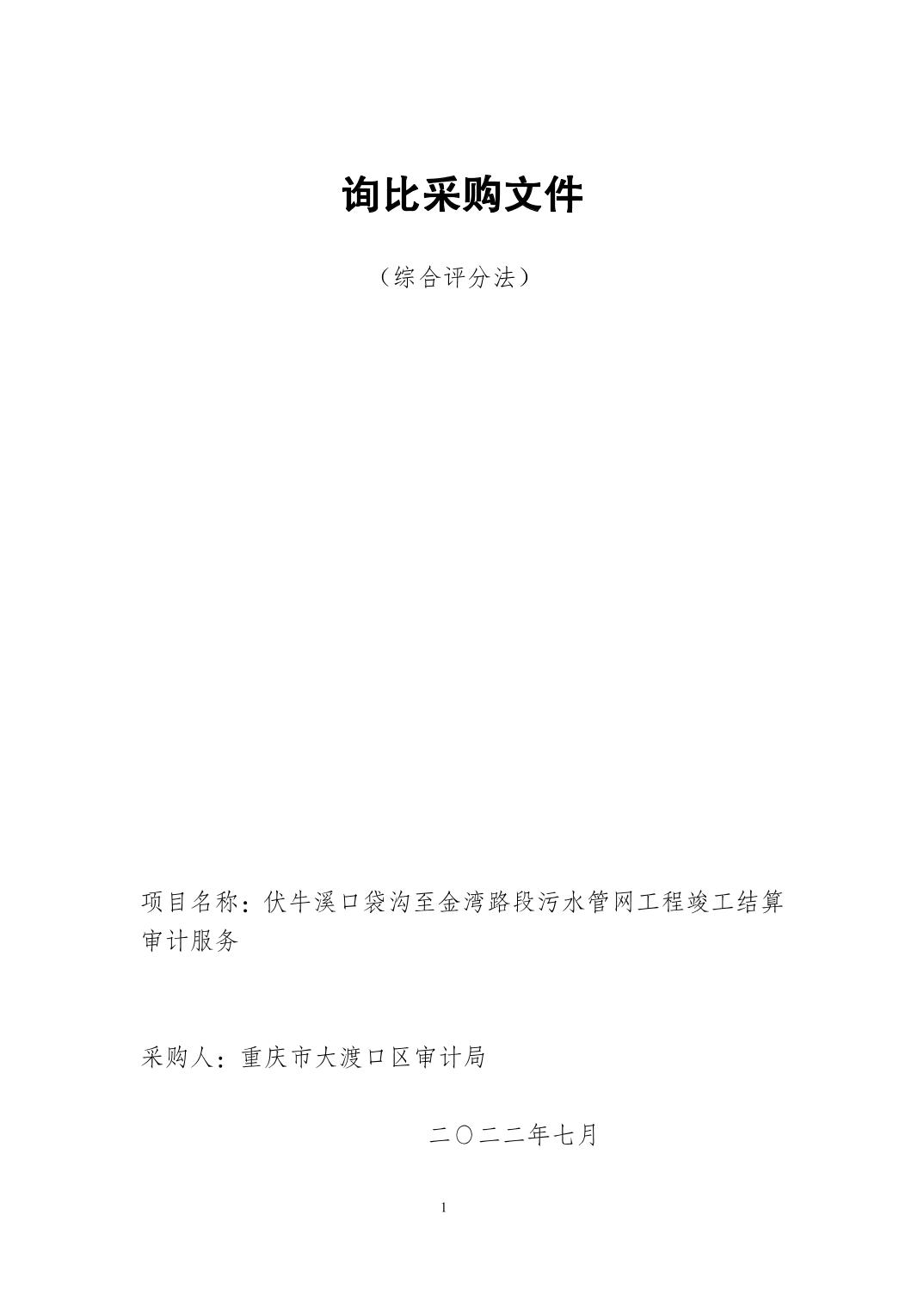 询比采购文件

（综合评分法）

项目名称：伏牛溪口袋沟至金湾路段污水管网工程竣工结算审计服务

采购人：重庆市大渡口区审计局

二〇二二年七月

1